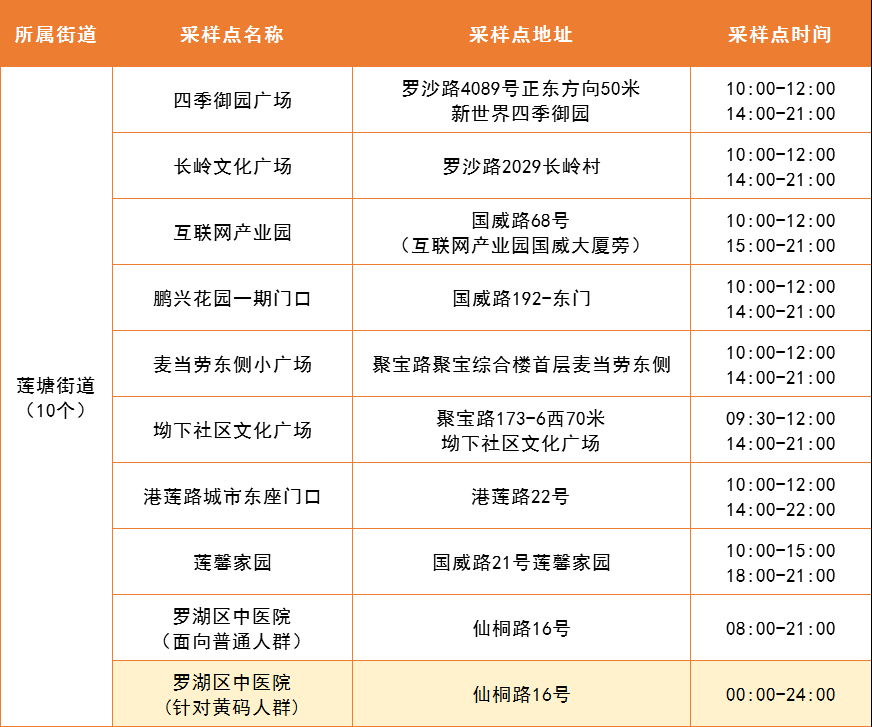 | 所属街道 | 采样点名称 | 采样点地址 | 采样点时间 |
|---|---|---|---|
| 莲塘街道（10个） | 四季御园广场 | 罗沙路4089号正东方向50米 新世界四季御园 | 10:00-12:00 14:00-21:00 |
| | 长岭文化广场 | 罗沙路2029长岭村 | 10:00-12:00 14:00-21:00 |
| | 互联网产业园 | 国威路68号（互联网产业园国威大厦旁） | 10:00-12:00 15:00-21:00 |
| | 鹏兴花园一期门口 | 国威路192-东门 | 10:00-12:00 14:00-21:00 |
| | 麦当劳东侧小广场 | 聚宝路聚宝综合楼首层麦当劳东侧 | 10:00-12:00 14:00-21:00 |
| | 坳下社区文化广场 | 聚宝路173-6西70米 坳下社区文化广场 | 09:30-12:00 14:00-21:00 |
| | 港莲路城市东座门口 | 港莲路22号 | 10:00-12:00 14:00-22:00 |
| | 莲馨家园 | 国威路21号莲馨家园 | 10:00-15:00 18:00-21:00 |
| | 罗湖区中医院（面向普通人群） | 仙桐路16号 | 08:00-21:00 |
| | 罗湖区中医院（针对黄码人群） | 仙桐路16号 | 00:00-24:00 |